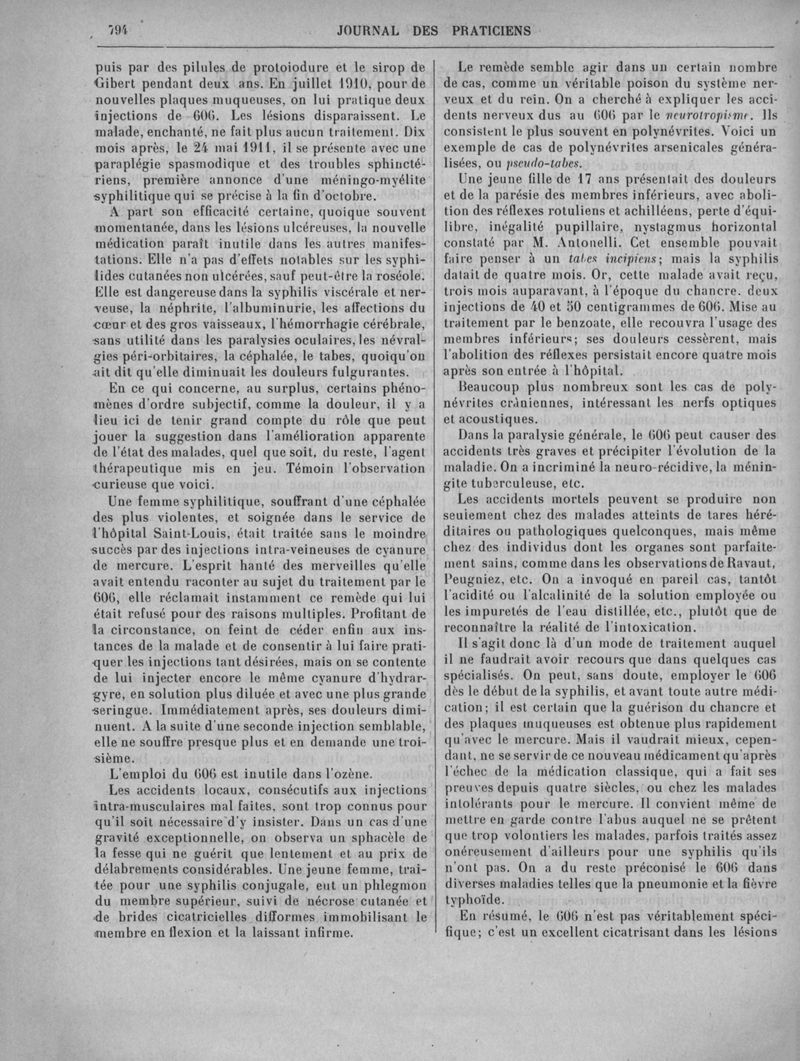 794 JOURNAL DES PRATICIENS

puis par des pilules de protoiodure et le sirop de Gibert pendant deux ans. En juillet 1910, pour de nouvelles plaques muqueuses, on lui pratique deux injections de 606. Les lésions disparaissent. Le malade, enchanté, ne fait plus aucun traitement. Dix mois après, le 24 mai 1911, il se présente avec une paraplégie spasmodique et des troubles sphinctériens, première annonce d'une méningo-myélite syphilitique qui se précise à la fin d'octobre.

A part son efficacité certaine, quoique souvent momentanée, dans les lésions ulcéreuses, la nouvelle médication paraît inutile dans les autres manifestations. Elle n'a pas d'effets notables sur les syphilides cutanées non ulcérées, sauf peut-être la roséole. Elle est dangereuse dans la syphilis viscérale et nerveuse, la néphrite, l'albuminurie, les affections du cœur et des gros vaisseaux, l'hémorrhagie cérébrale, sans utilité dans les paralysies oculaires, les névralgies péri-orbitaires, la céphalée, le tabes, quoiqu'on ait dit qu'elle diminuait les douleurs fulgurantes.

En ce qui concerne, au surplus, certains phénomènes d'ordre subjectif, comme la douleur, il y a lieu ici de tenir grand compte du rôle que peut jouer la suggestion dans l'amélioration apparente de l'état des malades, quel que soit, du reste, l'agent thérapeutique mis en jeu. Témoin l'observation curieuse que voici.

Une femme syphilitique, souffrant d'une céphalée des plus violentes, et soignée dans le service de l'hôpital Saint-Louis, était traitée sans le moindre succès par des injections intra-veineuses de cyanure de mercure. L'esprit hanté des merveilles qu'elle avait entendu raconter au sujet du traitement par le 606, elle réclamait instamment ce remède qui lui était refusé pour des raisons multiples. Profitant de la circonstance, on feint de céder enfin aux instances de la malade et de consentir à lui faire pratiquer les injections tant désirées, mais on se contente de lui injecter encore le même cyanure d'hydrargyre, en solution plus diluée et avec une plus grande seringue. Immédiatement après, ses douleurs diminuent. A la suite d'une seconde injection semblable, elle ne souffre presque plus et en demande une troisième.

L'emploi du 606 est inutile dans l'ozène.

Les accidents locaux, consécutifs aux injections intra-musculaires mal faites, sont trop connus pour qu'il soit nécessaire d'y insister. Dans un cas d'une gravité exceptionnelle, on observa un sphacèle de la fesse qui ne guérit que lentement et au prix de délabrements considérables. Une jeune femme, traitée pour une syphilis conjugale, eut un phlegmon du membre supérieur, suivi de nécrose cutanée et de brides cicatricielles difformes immobilisant le membre en flexion et la laissant infirme.

Le remède semble agir dans un certain nombre de cas, comme un véritable poison du système nerveux et du rein. On a cherché à expliquer les accidents nerveux dus au 606 par le neurotropisme. Ils consistent le plus souvent en polynévrites. Voici un exemple de cas de polynévrites arsenicales généralisées, ou pseudo-tabes.

Une jeune fille de 17 ans présentait des douleurs et de la parésie des membres inférieurs, avec abolition des réflexes rotuliens et achilléens, perte d'équilibre, inégalité pupillaire, nystagmus horizontal constaté par M. Antonelli. Cet ensemble pouvait faire penser à un tabes incipiens; mais la syphilis datait de quatre mois. Or, cette malade avait reçu, trois mois auparavant, à l'époque du chancre, deux injections de 40 et 50 centigrammes de 606. Mise au traitement par le benzoate, elle recouvra l'usage des membres inférieurs; ses douleurs cessèrent, mais l'abolition des réflexes persistait encore quatre mois après son entrée à l'hôpital.

Beaucoup plus nombreux sont les cas de polynévrites crâniennes, intéressant les nerfs optiques et acoustiques.

Dans la paralysie générale, le 606 peut causer des accidents très graves et précipiter l'évolution de la maladie. On a incriminé la neuro-récidive, la méningite tuberculeuse, etc.

Les accidents mortels peuvent se produire non seulement chez des malades atteints de tares héréditaires ou pathologiques quelconques, mais même chez des individus dont les organes sont parfaitement sains, comme dans les observations de Ravaut, Peugniez, etc. On a invoqué en pareil cas, tantôt l'acidité ou l'alcalinité de la solution employée ou les impuretés de l'eau distillée, etc., plutôt que de reconnaître la réalité de l'intoxication.

Il s'agit donc là d'un mode de traitement auquel il ne faudrait avoir recours que dans quelques cas spécialisés. On peut, sans doute, employer le 606 dès le début de la syphilis, et avant toute autre médication; il est certain que la guérison du chancre et des plaques muqueuses est obtenue plus rapidement qu'avec le mercure. Mais il vaudrait mieux, cependant, ne se servir de ce nouveau médicament qu'après l'échec de la médication classique, qui a fait ses preuves depuis quatre siècles, ou chez les malades intolérants pour le mercure. Il convient même de mettre en garde contre l'abus auquel ne se prêtent que trop volontiers les malades, parfois traités assez onéreusement d'ailleurs pour une syphilis qu'ils n'ont pas. On a du reste préconisé le 606 dans diverses maladies telles que la pneumonie et la fièvre typhoïde.

En résumé, le 606 n'est pas véritablement spécifique; c'est un excellent cicatrisant dans les lésions